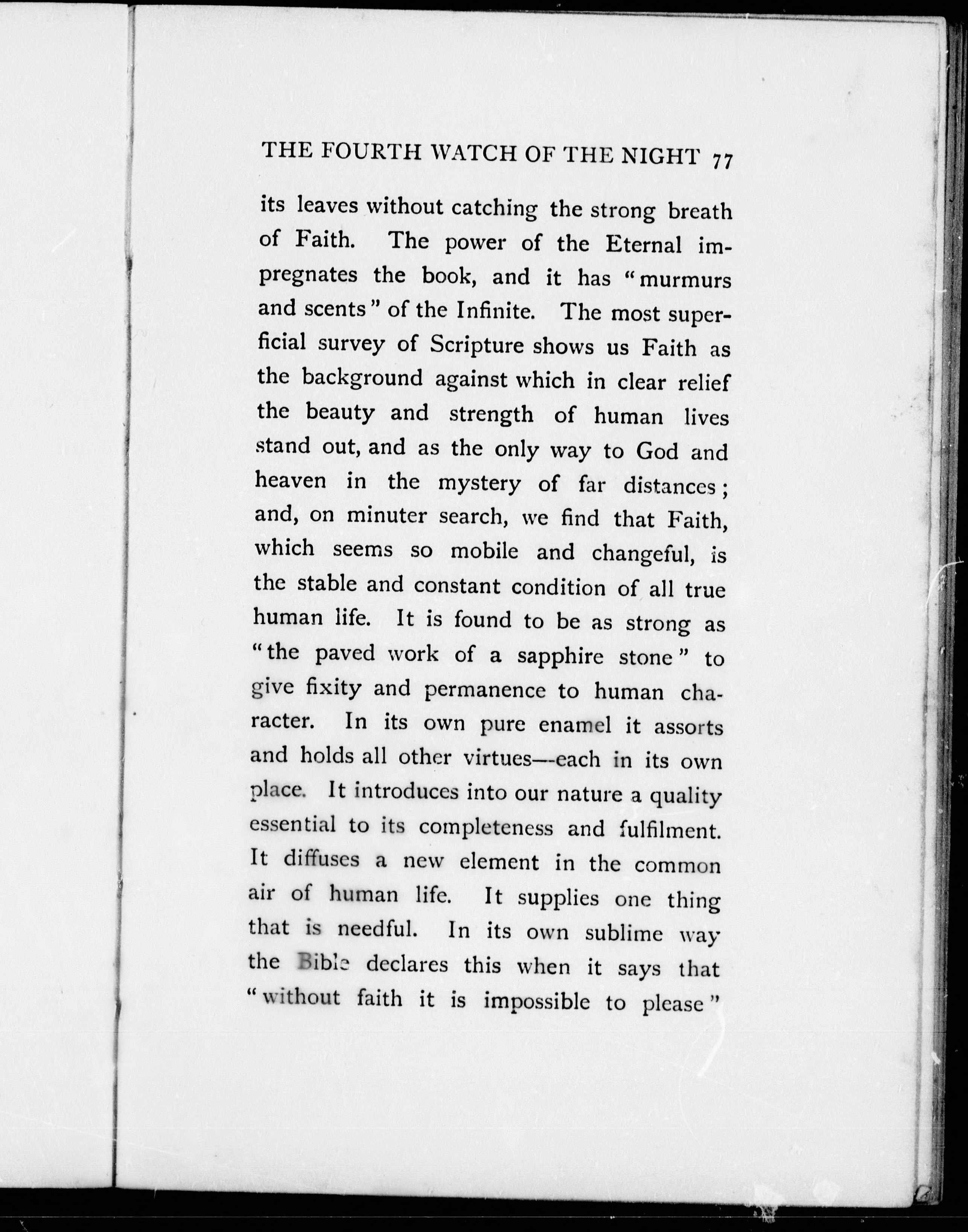 THE FOURTH WATCH OF THE NIGHT 77

its leaves without catching the strong breath of Faith. The power of the Eternal impregnates the book, and it has "murmurs and scents" of the Infinite. The most superficial survey of Scripture shows us Faith as the background against which in clear relief the beauty and strength of human lives stand out, and as the only way to God and heaven in the mystery of far distances; and, on minuter search, we find that Faith, which seems so mobile and changeful, is the stable and constant condition of all true human life. It is found to be as strong as "the paved work of a sapphire stone" to give fixity and permanence to human character. In its own pure enamel it assorts and holds all other virtues—each in its own place. It introduces into our nature a quality essential to its completeness and fulfilment. It diffuses a new element in the common air of human life. It supplies one thing that is needful. In its own sublime way the Bible declares this when it says that "without faith it is impossible to please"